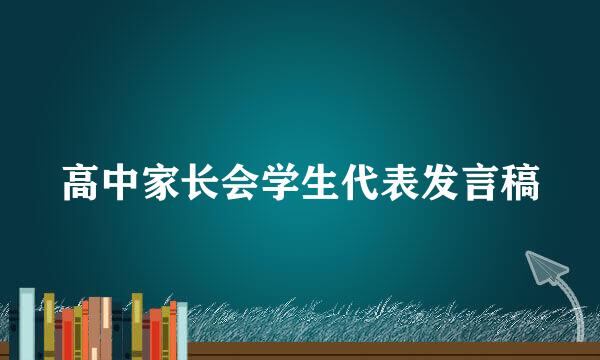 高中家长会学生代表发言稿